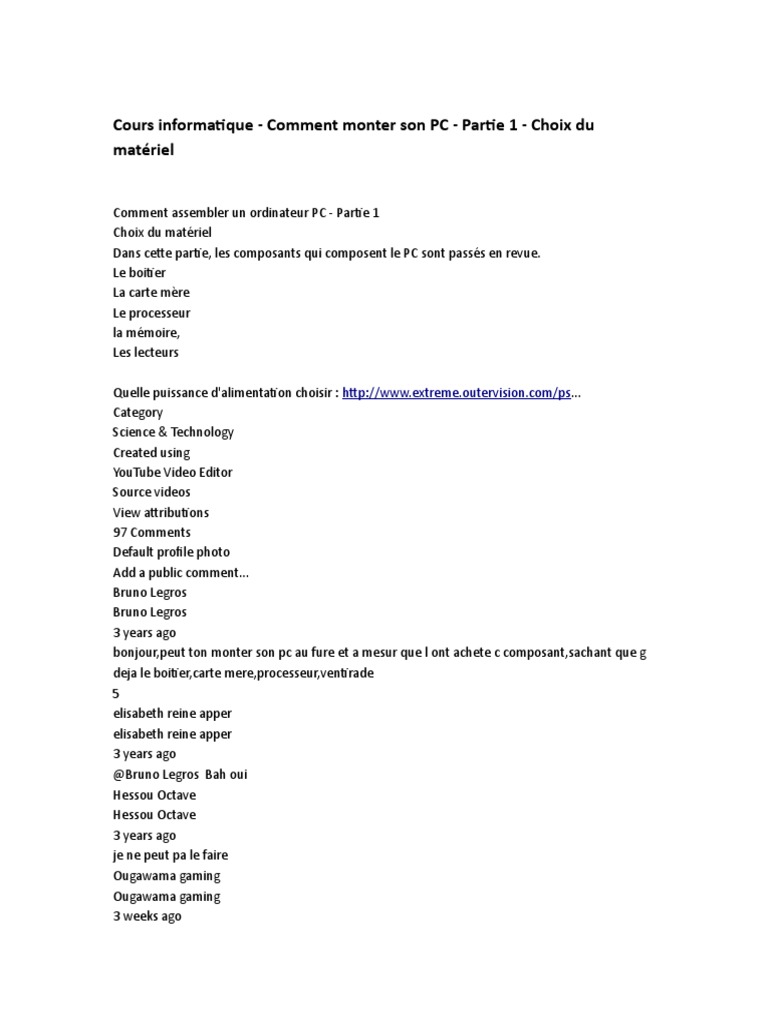 Cours informatique - Comment monter son PC - Partie 1 - Choix du matériel

Comment assembler un ordinateur PC - Partie 1
Choix du matériel
Dans cette partie, les composants qui composent le PC sont passés en revue.
Le boitier
La carte mère
Le processeur
la mémoire,
Les lecteurs

Quelle puissance d'alimentation choisir : http://www.extreme.outervision.com/ps...
Category
Science & Technology
Created using
YouTube Video Editor
Source videos
View attributions
97 Comments
Default profile photo
Add a public comment...
Bruno Legros
Bruno Legros
3 years ago
bonjour,peut ton monter son pc au fure et a mesur que l ont achete c composant,sachant que g deja le boitier,carte mere,processeur,ventirade
5
elisabeth reine apper
elisabeth reine apper
3 years ago
@Bruno Legros Bah oui
Hessou Octave
Hessou Octave
3 years ago
je ne peut pa le faire
Ougawama gaming
Ougawama gaming
3 weeks ago